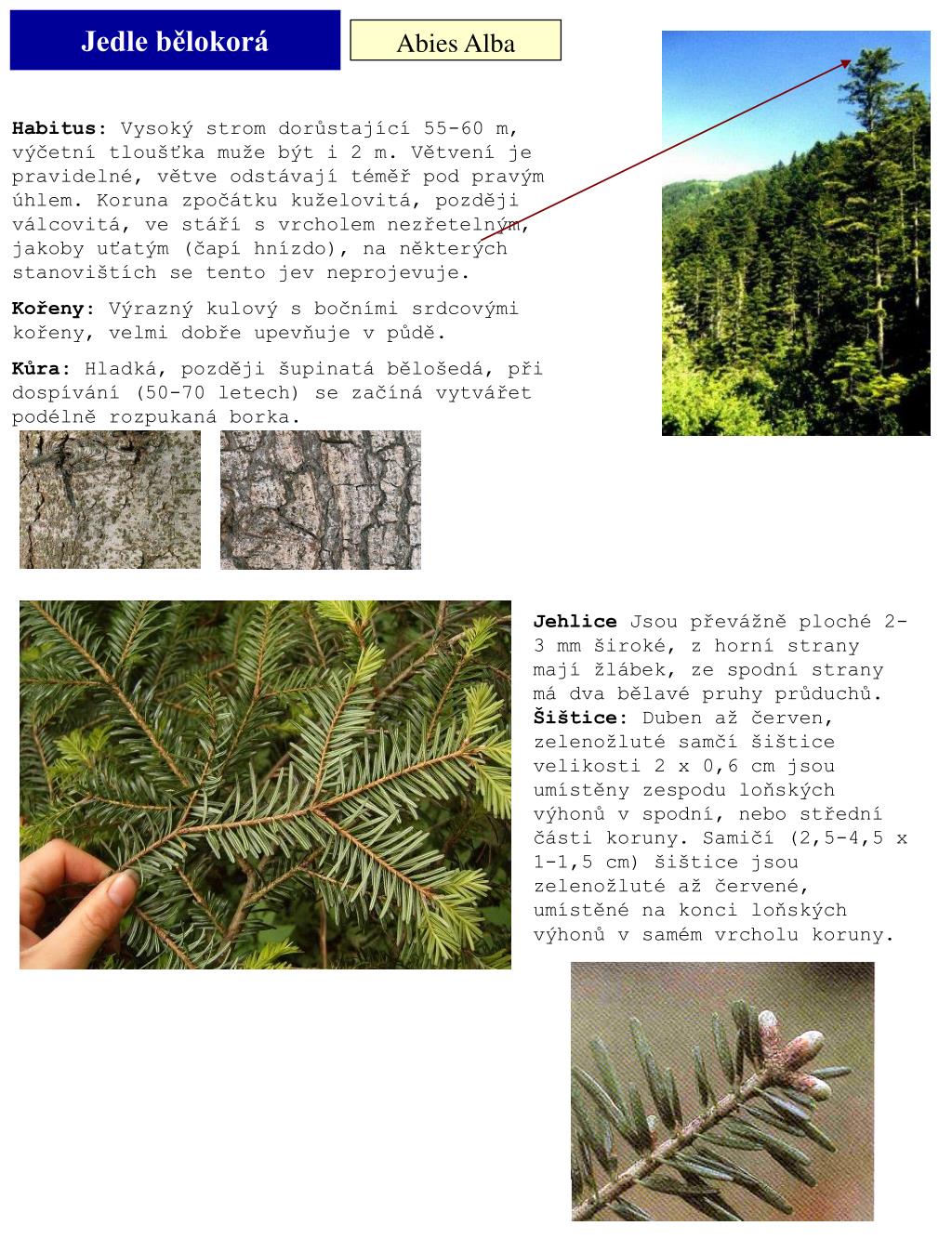 Jedle bělokorá

Abies Alba

Habitus: Vysoký strom dorůstající 55-60 m, výčetní tloušťka muže být i 2 m. Větvení je pravidelné, větve odstávají téměř pod pravým úhlem. Koruna zpočátku kuželovitá, později válcovitá, ve stáří s vrcholem nezřetelným, jakoby uťatým (čapí hnízdo), na některých stanovištích se tento jev neprojevuje.

Kořeny: Výrazný kulový s bočními srdcovými kořeny, velmi dobře upevňuje v půdě.

Kůra: Hladká, později šupinatá bělošedá, při dospívání (50-70 letech) se začíná vytvářet podélně rozpukaná borka.

Jehlice Jsou převážně ploché 2-3 mm široké, z horní strany mají žlábek, ze spodní strany má dva bělavé pruhy průduchů.
Šištice: Duben až červen, zelenožluté samčí šištice velikosti 2 x 0,6 cm jsou umístěny zespodu loňských výhonů v spodní, nebo střední části koruny. Samičí (2,5-4,5 x 1-1,5 cm) šištice jsou zelenožluté až červené, umístěné na konci loňských výhonů v samém vrcholu koruny.